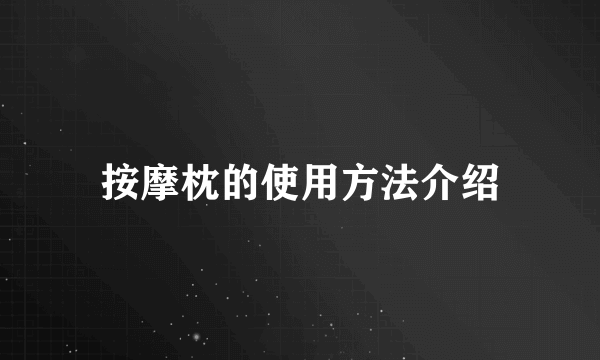 按摩枕的使用方法介绍